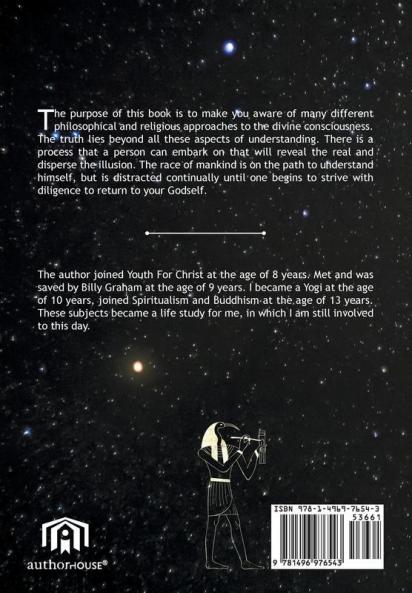 The purpose of this book is to make you aware of many different philosophical and religious approaches to the divine consciousness. The truth lies beyond all these aspects of understanding. There is a process that a person can embark on that will reveal the real and disperse the illusion. The race of mankind is on the path to understand himself, but is distracted continually until one begins to strive with diligence to return to your Godself.

The author joined Youth For Christ at the age of 8 years. Met and was saved by Billy Graham at the age of 9 years. I became a Yogi at the age of 10 years, joined Spiritualism and Buddhism at the age of 13 years. These subjects became a life study for me, in which I am still involved to this day.

authorHOUSE®

ISBN 978-1-4969-7654-3
53661
9 781496 976543